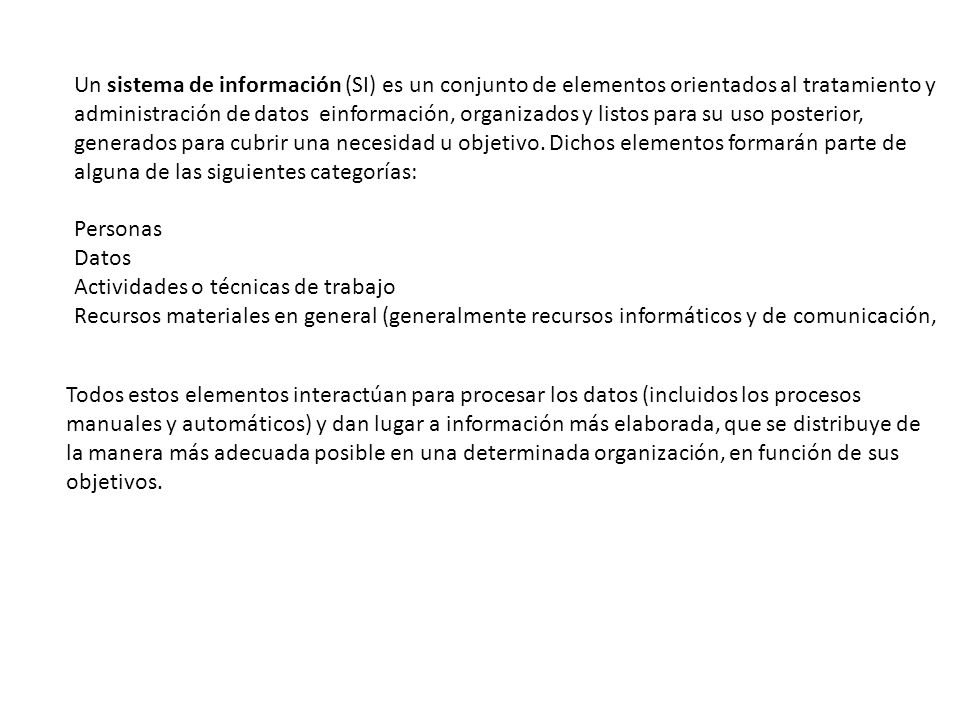 Un sistema de información (SI) es un conjunto de elementos orientados al tratamiento y administración de datos einformación, organizados y listos para su uso posterior, generados para cubrir una necesidad u objetivo. Dichos elementos formarán parte de alguna de las siguientes categorías:

Personas
Datos
Actividades o técnicas de trabajo
Recursos materiales en general (generalmente recursos informáticos y de comunicación,

Todos estos elementos interactúan para procesar los datos (incluidos los procesos manuales y automáticos) y dan lugar a información más elaborada, que se distribuye de la manera más adecuada posible en una determinada organización, en función de sus objetivos.